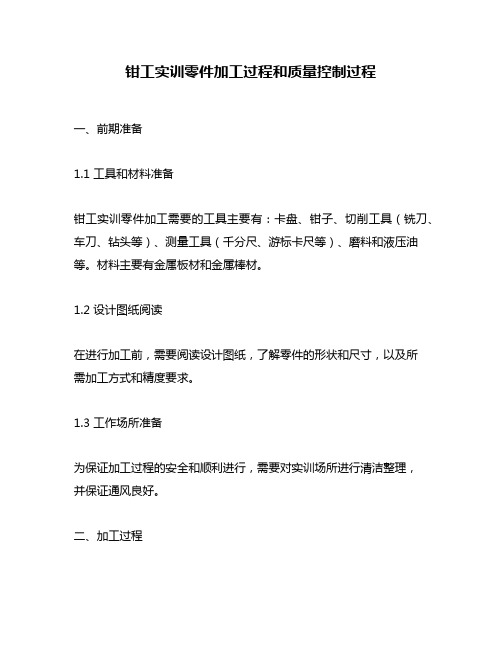 钳工实训零件加工过程和质量控制过程

一、前期准备

1.1 工具和材料准备

钳工实训零件加工需要的工具主要有：卡盘、钳子、切削工具（铣刀、车刀、钻头等）、测量工具（千分尺、游标卡尺等）、磨料和液压油等。材料主要有金属板材和金属棒材。

1.2 设计图纸阅读

在进行加工前，需要阅读设计图纸，了解零件的形状和尺寸，以及所需加工方式和精度要求。

1.3 工作场所准备

为保证加工过程的安全和顺利进行，需要对实训场所进行清洁整理，并保证通风良好。

二、加工过程